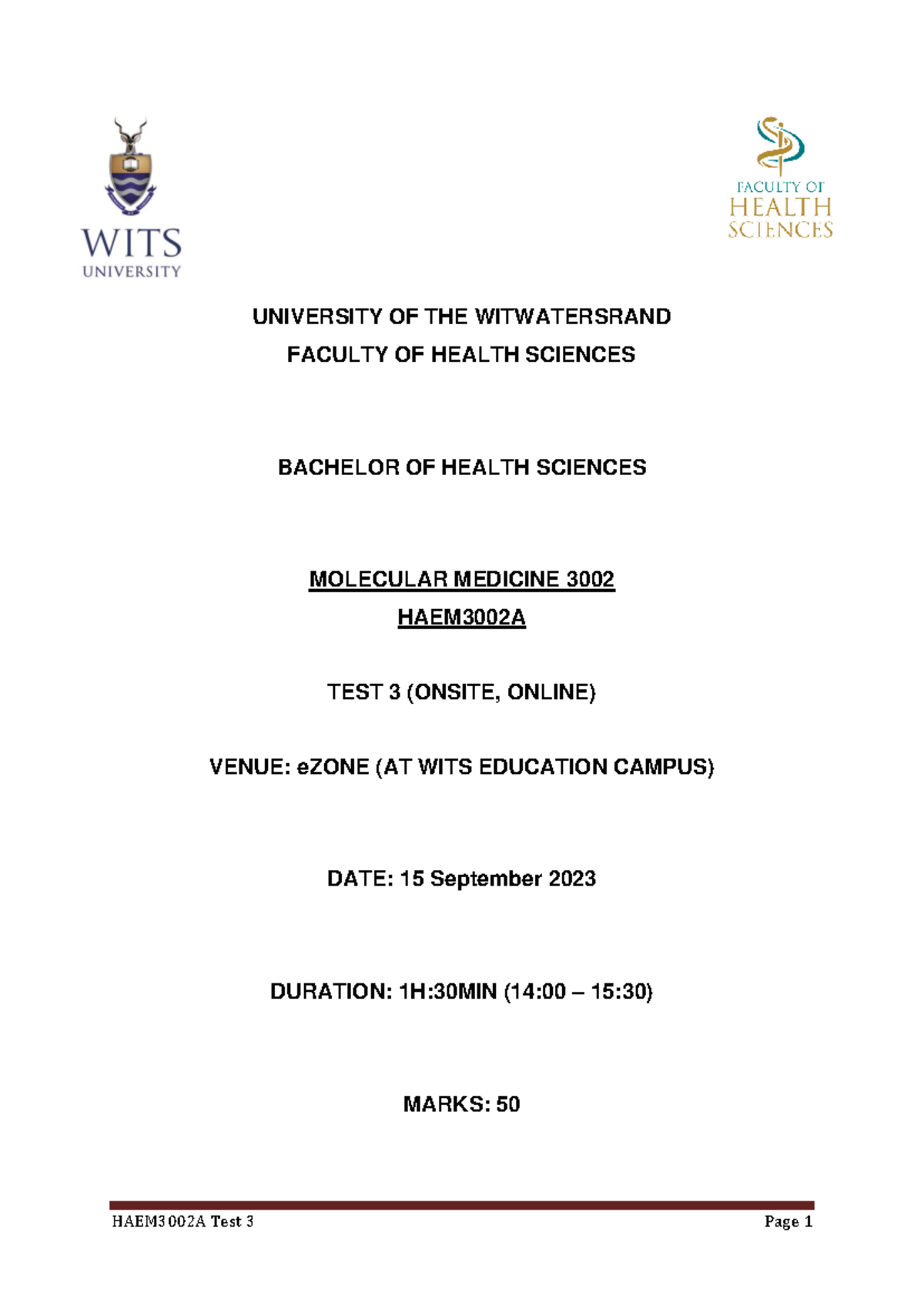 WITS
UNIVERSITY

FACULTY OF
HEALTH
SCIENCES

UNIVERSITY OF THE WITWATERSRAND
FACULTY OF HEALTH SCIENCES

BACHELOR OF HEALTH SCIENCES

MOLECULAR MEDICINE 3002
HAEM3002A

TEST 3 (ONSITE, ONLINE)

VENUE: eZONE (AT WITS EDUCATION CAMPUS)

DATE: 15 September 2023

DURATION: 1H:30MIN (14:00 – 15:30)

MARKS: 50

HAEM3002A Test 3

Page 1